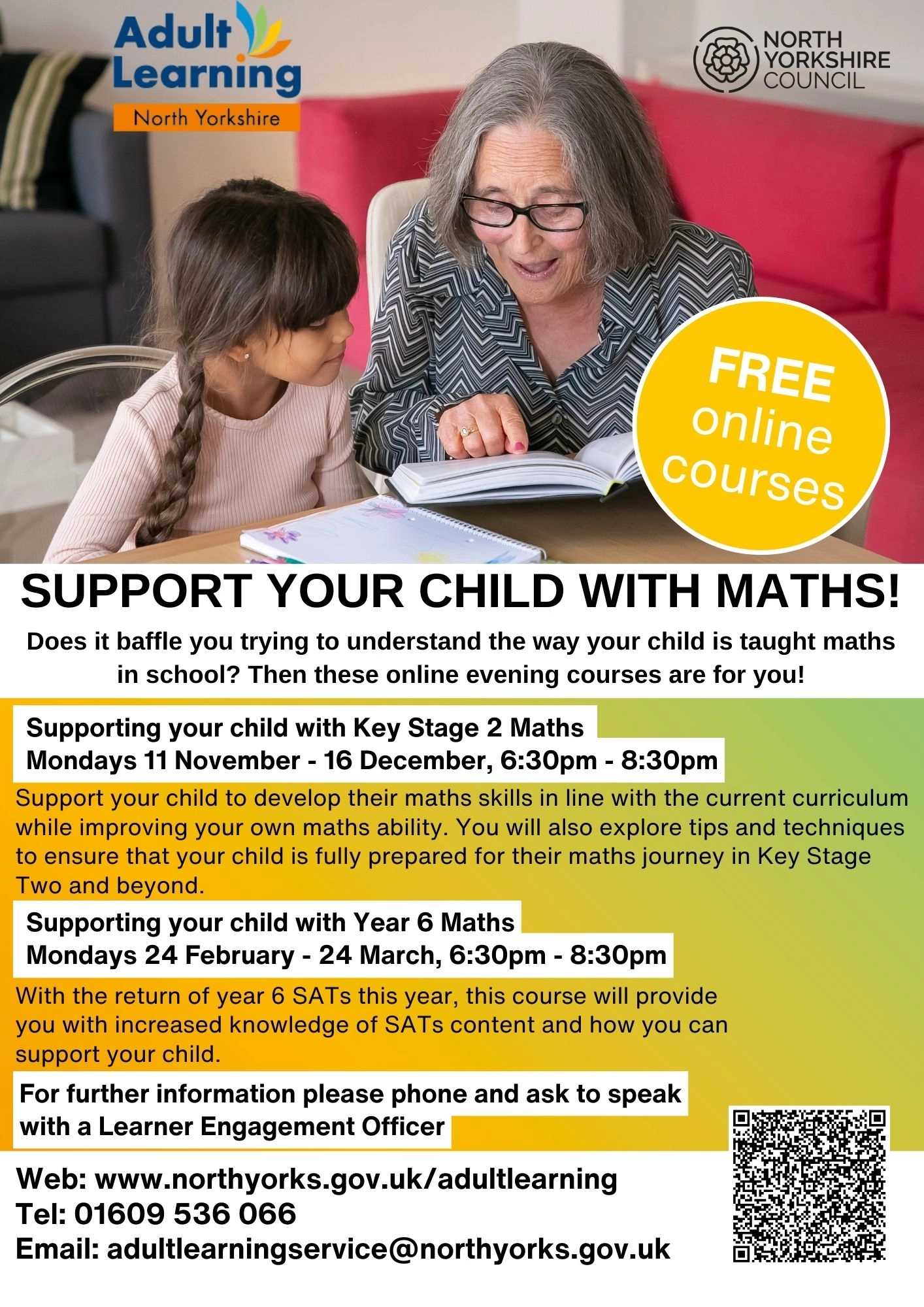 Adult Learning
North Yorkshire

NORTH YORKSHIRE COUNCIL

FREE online courses

SUPPORT YOUR CHILD WITH MATHS!

Does it baffle you trying to understand the way your child is taught maths in school? Then these online evening courses are for you!

Supporting your child with Key Stage 2 Maths
Mondays 11 November - 16 December, 6:30pm - 8:30pm

Support your child to develop their maths skills in line with the current curriculum while improving your own maths ability. You will also explore tips and techniques to ensure that your child is fully prepared for their maths journey in Key Stage Two and beyond.

Supporting your child with Year 6 Maths
Mondays 24 February - 24 March, 6:30pm - 8:30pm

With the return of year 6 SATs this year, this course will provide you with increased knowledge of SATs content and how you can support your child.

For further information please phone and ask to speak with a Learner Engagement Officer

Web: www.northyorks.gov.uk/adultlearning
Tel: 01609 536 066
Email: adultlearningservice@northyorks.gov.uk